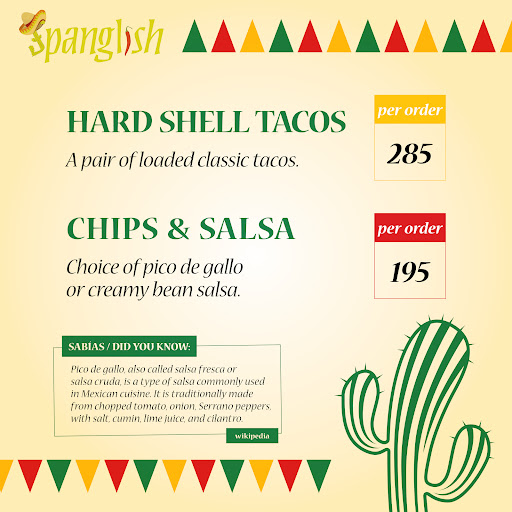 Spanglish

HARD SHELL TACOS

A pair of loaded classic tacos.

per order

285

CHIPS & SALSA

Choice of pico de gallo or creamy bean salsa.

per order

195

SABÍAS / DID YOU KNOW:

Pico de gallo, also called salsa fresca or salsa cruda, is a type of salsa commonly used in Mexican cuisine. It is traditionally made from chopped tomato, onion, Serrano peppers, with salt, cumin, lime juice, and cilantro.

wikipedia